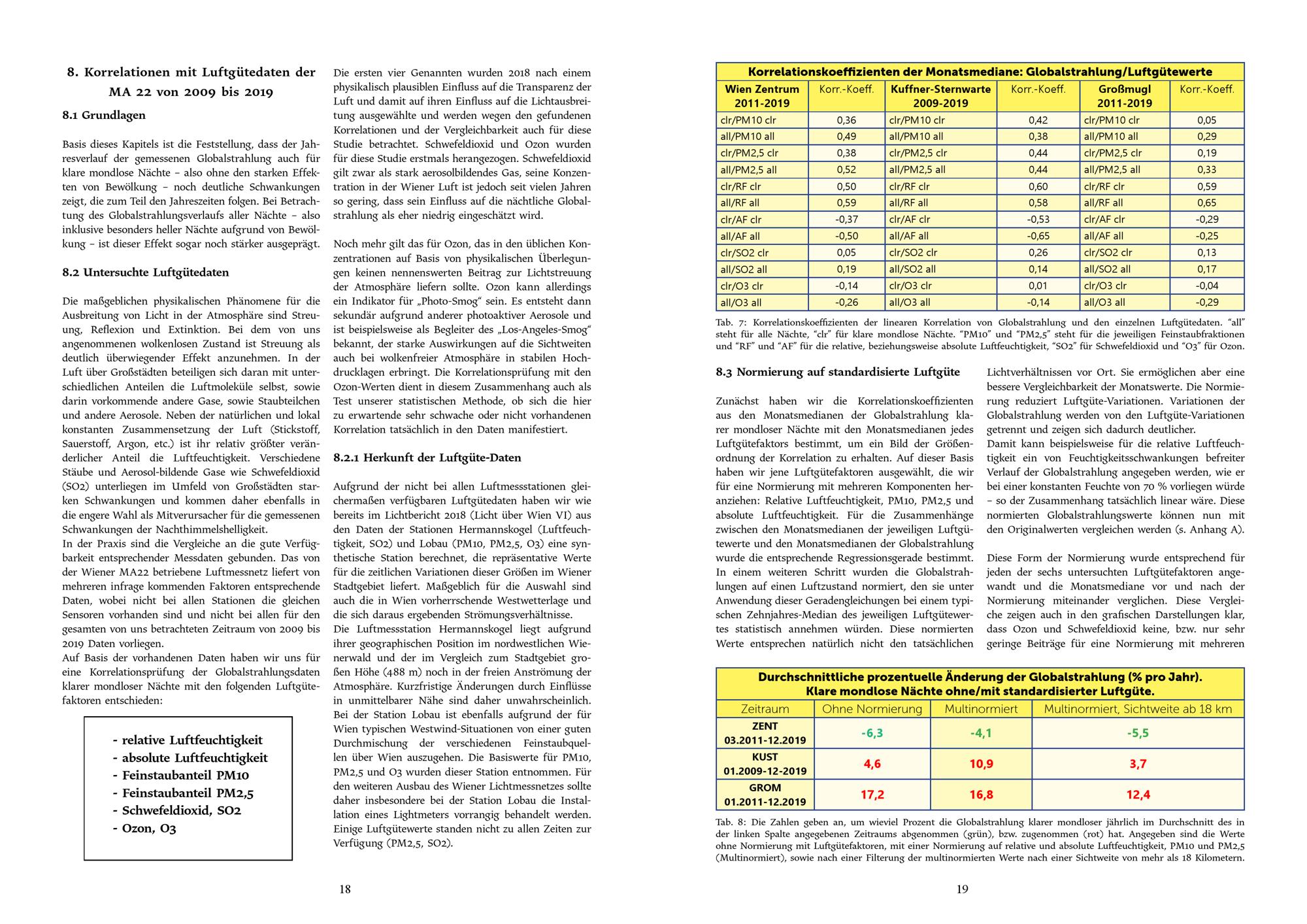 8. Korrelationen mit Luftgütedaten der MA 22 von 2009 bis 2019

8.1 Grundlagen

Basis dieses Kapitels ist die Feststellung, dass der Jahresverlauf der gemessenen Globalstrahlung auch für klare mondlose Nächte – also ohne den starken Effekten von Bewölkung – noch deutliche Schwankungen zeigt, die zum Teil den Jahreszeiten folgen. Bei Betrachtung des Globalstrahlungsverlaufs aller Nächte – also inklusive besonders heller Nächte aufgrund von Bewölkung – ist dieser Effekt sogar noch stärker ausgeprägt.

8.2 Untersuchte Luftgütedaten

Die maßgeblichen physikalischen Phänomene für die Ausbreitung von Licht in der Atmosphäre sind Streuung, Reflexion und Extinktion. Bei dem von uns angenommenen wolkenlosen Zustand ist Streuung als deutlich überwiegender Effekt anzunehmen. In der Luft über Großstädten beteiligen sich daran mit unterschiedlichen Anteilen die Luftmoleküle selbst, sowie darin vorkommende andere Gase, sowie Staubteilchen und andere Aerosole. Neben der natürlichen und lokal konstanten Zusammensetzung der Luft (Stickstoff, Sauerstoff, Argon, etc.) ist ihr relativ größter veränderlicher Anteil die Luftfeuchtigkeit. Verschiedene Stäube und Aerosol-bildende Gase wie Schwefeldioxid (SO2) unterliegen im Umfeld von Großstädten starken Schwankungen und kommen daher ebenfalls in die engere Wahl als Mitverursacher für die gemessenen Schwankungen der Nachthimmelshelligkeit.
In der Praxis sind die Vergleiche an die gute Verfügbarkeit entsprechender Messdaten gebunden. Das von der Wiener MA22 betriebene Luftmessnetz liefert von mehreren infrage kommenden Faktoren entsprechende Daten, wobei nicht bei allen Stationen die gleichen Sensoren vorhanden sind und nicht bei allen für den gesamten von uns betrachteten Zeitraum von 2009 bis 2019 Daten vorliegen.
Auf Basis der vorhandenen Daten haben wir uns für eine Korrelationsprüfung der Globalstrahlungsdaten klarer mondloser Nächte mit den folgenden Luftgütefaktoren entschieden:

- relative Luftfeuchtigkeit
- absolute Luftfeuchtigkeit
- Feinstaubanteil PM10
- Feinstaubanteil PM2,5
- Schwefeldioxid, SO2
- Ozon, O3

Die ersten vier Genannten wurden 2018 nach einem physikalisch plausiblen Einfluss auf die Transparenz der Luft und damit auf ihren Einfluss auf die Lichtausbreitung ausgewählte und werden wegen den gefundenen Korrelationen und der Vergleichbarkeit auch für diese Studie betrachtet. Schwefeldioxid und Ozon wurden für diese Studie erstmals herangezogen. Schwefeldioxid gilt zwar als stark aerosolbildendes Gas, seine Konzentration in der Wiener Luft ist jedoch seit vielen Jahren so gering, dass sein Einfluss auf die nächtliche Globalstrahlung als eher niedrig eingeschätzt wird.

Noch mehr gilt das für Ozon, das in den üblichen Konzentrationen auf Basis von physikalischen Überlegungen keinen nennenswerten Beitrag zur Lichtstreuung der Atmosphäre liefern sollte. Ozon kann allerdings ein Indikator für „Photo-Smog“ sein. Es entsteht dann sekundär aufgrund anderer photoaktiver Aerosole und ist beispielsweise als Begleiter des „Los-Angeles-Smog“ bekannt, der starke Auswirkungen auf die Sichtweiten auch bei wolkenfreier Atmosphäre in stabilen Hochdrucklagen erbringt. Die Korrelationsprüfung mit den Ozon-Werten dient in diesem Zusammenhang auch als Test unserer statistischen Methode, ob sich die hier zu erwartende sehr schwache oder nicht vorhandenen Korrelation tatsächlich in den Daten manifestiert.

8.2.1 Herkunft der Luftgüte-Daten

Aufgrund der nicht bei allen Luftmessstationen gleichermaßen verfügbaren Luftgütedaten haben wir wie bereits im Lichtbericht 2018 (Licht über Wien VI) aus den Daten der Stationen Hermannskogel (Luftfeuchtigkeit, SO2) und Lobau (PM10, PM2,5, O3) eine synthetische Station berechnet, die repräsentative Werte für die zeitlichen Variationen dieser Größen im Wiener Stadtgebiet liefert. Maßgeblich für die Auswahl sind auch die in Wien vorherrschende Westwetterlage und die sich daraus ergebenden Strömungsverhältnisse.
Die Luftmessstation Hermannskogel liegt aufgrund ihrer geographischen Position im nordwestlichen Wienerwald und der im Vergleich zum Stadtgebiet großen Höhe (488 m) noch in der freien Anströmung der Atmosphäre. Kurzfristige Änderungen durch Einflüsse in unmittelbarer Nähe sind daher unwahrscheinlich.
Bei der Station Lobau ist ebenfalls aufgrund der für Wien typischen Westwind-Situationen von einer guten Durchmischung der verschiedenen Feinstaubquellen über Wien auszugehen. Die Basiswerte für PM10, PM2,5 und O3 wurden dieser Station entnommen. Für den weiteren Ausbau des Wiener Lichtmessnetzes sollte daher insbesondere bei der Station Lobau die Installation eines Lightmeters vorrangig behandelt werden.
Einige Luftgütewerte standen nicht zu allen Zeiten zur Verfügung (PM2,5, SO2).

18

Korrelationskoeffizienten der Monatsmediane: Globalstrahlung/Luftgütewerte

| Wien Zentrum 2011-2019 | Korr.-Koeff. | Kuffner-Sternwarte 2009-2019 | Korr.-Koeff. | Großmugl 2011-2019 | Korr.-Koeff. |
|---|---|---|---|---|---|
| clr/PM10 clr | 0,36 | clr/PM10 clr | 0,42 | clr/PM10 clr | 0,05 |
| all/PM10 all | 0,49 | all/PM10 all | 0,38 | all/PM10 all | 0,29 |
| clr/PM2,5 clr | 0,38 | clr/PM2,5 clr | 0,44 | clr/PM2,5 clr | 0,19 |
| all/PM2,5 all | 0,52 | all/PM2,5 all | 0,44 | all/PM2,5 all | 0,33 |
| clr/RF clr | 0,50 | clr/RF clr | 0,60 | clr/RF clr | 0,59 |
| all/RF all | 0,59 | all/RF all | 0,58 | all/RF all | 0,65 |
| clr/AF clr | -0,37 | clr/AF clr | -0,53 | clr/AF clr | -0,29 |
| all/AF all | -0,50 | all/AF all | -0,65 | all/AF all | -0,25 |
| clr/SO2 clr | 0,05 | clr/SO2 clr | 0,26 | clr/SO2 clr | 0,13 |
| all/SO2 all | 0,19 | all/SO2 all | 0,14 | all/SO2 all | 0,17 |
| clr/O3 clr | -0,14 | clr/O3 clr | 0,01 | clr/O3 clr | -0,04 |
| all/O3 all | -0,26 | all/O3 all | -0,14 | all/O3 all | -0,29 |

Tab. 7: Korrelationskoeffizienten der linearen Korrelation von Globalstrahlung und den einzelnen Luftgütedaten. “all” steht für alle Nächte, “clr” für klare mondlose Nächte. “PM10” und “PM2,5” steht für die jeweiligen Feinstaubfraktionen und “RF” und “AF” für die relative, beziehungsweise absolute Luftfeuchtigkeit, “SO2” für Schwefeldioxid und “O3” für Ozon.

8.3 Normierung auf standardisierte Luftgüte

Zunächst haben wir die Korrelationskoeffizienten aus den Monatsmedianen der Globalstrahlung klarer mondloser Nächte mit den Monatsmedianen jedes Luftgütefaktors bestimmt, um ein Bild der Größenordnung der Korrelation zu erhalten. Auf dieser Basis haben wir jene Luftgütefaktoren ausgewählt, die wir für eine Normierung mit mehreren Komponenten heranziehen: Relative Luftfeuchtigkeit, PM10, PM2,5 und absolute Luftfeuchtigkeit. Für die Zusammenhänge zwischen den Monatsmedianen der jeweiligen Luftgütewerte und den Monatsmedianen der Globalstrahlung wurde die entsprechende Regressionsgerade bestimmt. In einem weiteren Schritt wurden die Globalstrahlungen auf einen Luftzustand normiert, den sie unter Anwendung dieser Geradengleichungen bei einem typischen Zehnjahres-Median des jeweiligen Luftgütewertes statistisch annehmen würden. Diese normierten Werte entsprechen natürlich nicht den tatsächlichen Lichtverhältnissen vor Ort. Sie ermöglichen aber eine bessere Vergleichbarkeit der Monatswerte. Die Normierung reduziert Luftgüte-Variationen. Variationen der Globalstrahlung werden von den Luftgüte-Variationen getrennt und zeigen sich dadurch deutlicher.
Damit kann beispielsweise für die relative Luftfeuchtigkeit ein von Feuchtigkeitsschwankungen befreiter Verlauf der Globalstrahlung angegeben werden, wie er bei einer konstanten Feuchte von 70 % vorliegen würde – so der Zusammenhang tatsächlich linear wäre. Diese normierten Globalstrahlungswerte können nun mit den Originalwerten vergleichen werden (s. Anhang A).

Diese Form der Normierung wurde entsprechend für jeden der sechs untersuchten Luftgütefaktoren angewandt und die Monatsmediane vor und nach der Normierung miteinander verglichen. Diese Vergleiche zeigen auch in den grafischen Darstellungen klar, dass Ozon und Schwefeldioxid keine, bzw. nur sehr geringe Beiträge für eine Normierung mit mehreren

Durchschnittliche prozentuelle Änderung der Globalstrahlung (% pro Jahr).
Klare mondlose Nächte ohne/mit standardisierter Luftgüte.

| Zeitraum | Ohne Normierung | Multinormiert | Multinormiert, Sichtweite ab 18 km |
|---|---|---|---|
| ZENT 03.2011-12.2019 | -6,3 | -4,1 | -5,5 |
| KUST 01.2009-12-2019 | 4,6 | 10,9 | 3,7 |
| GROM 01.2011-12.2019 | 17,2 | 16,8 | 12,4 |

Tab. 8: Die Zahlen geben an, um wieviel Prozent die Globalstrahlung klarer mondloser jährlich im Durchschnitt des in der linken Spalte angegebenen Zeitraums abgenommen (grün), bzw. zugenommen (rot) hat. Angegeben sind die Werte ohne Normierung mit Luftgütefaktoren, mit einer Normierung auf relative und absolute Luftfeuchtigkeit, PM10 und PM2,5 (Multinormiert), sowie nach einer Filterung der multinormierten Werte nach einer Sichtweite von mehr als 18 Kilometern.

19